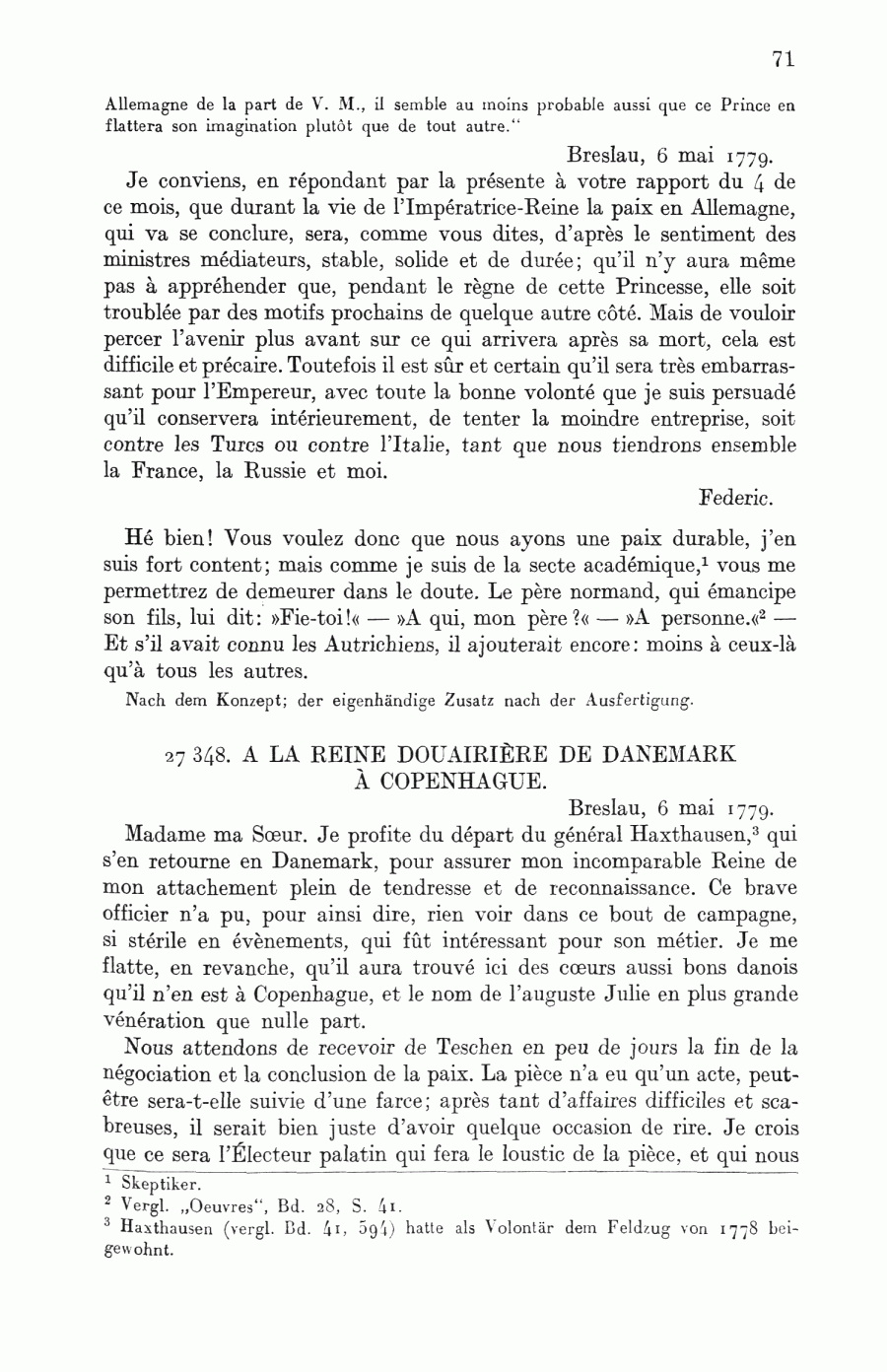 71

Allemagne de la part de V. M., il semble au moins probable aussi que ce Prince en flattera son imagination plutôt que de tout autre."

Breslau, 6 mai 1779.

Je conviens, en répondant par la présente à votre rapport du 4 de ce mois, que durant la vie de l'Impératrice-Reine la paix en Allemagne, qui va se conclure, sera, comme vous dites, d'après le sentiment des ministres médiateurs, stable, solide et de durée; qu'il n'y aura même pas à appréhender que, pendant le règne de cette Princesse, elle soit troublée par des motifs prochains de quelque autre côté. Mais de vouloir percer l'avenir plus avant sur ce qui arrivera après sa mort, cela est difficile et précaire. Toutefois il est sûr et certain qu'il sera très embarrassant pour l'Empereur, avec toute la bonne volonté que je suis persuadé qu'il conservera intérieurement, de tenter la moindre entreprise, soit contre les Turcs ou contre l'Italie, tant que nous tiendrons ensemble la France, la Russie et moi.

Federic.

Hé bien! Vous voulez donc que nous ayons une paix durable, j'en suis fort content; mais comme je suis de la secte académique,$^1$ vous me permettrez de demeurer dans le doute. Le père normand, qui émancipe son fils, lui dit: »Fie-toi!« — »A qui, mon père?« — »A personne.«$^2$ — Et s'il avait connu les Autrichiens, il ajouterait encore: moins à ceux-là qu'à tous les autres.

Nach dem Konzept; der eigenhändige Zusatz nach der Ausfertigung.

27 348. A LA REINE DOUAIRIÈRE DE DANEMARK À COPENHAGUE.

Breslau, 6 mai 1779.

Madame ma Sœur. Je profite du départ du général Haxthausen,$^3$ qui s'en retourne en Danemark, pour assurer mon incomparable Reine de mon attachement plein de tendresse et de reconnaissance. Ce brave officier n'a pu, pour ainsi dire, rien voir dans ce bout de campagne, si stérile en évènements, qui fût intéressant pour son métier. Je me flatte, en revanche, qu'il aura trouvé ici des cœurs aussi bons danois qu'il n'en est à Copenhague, et le nom de l'auguste Julie en plus grande vénération que nulle part.

Nous attendons de recevoir de Teschen en peu de jours la fin de la négociation et la conclusion de la paix. La pièce n'a eu qu'un acte, peut-être sera-t-elle suivie d'une farce; après tant d'affaires difficiles et scabreuses, il serait bien juste d'avoir quelque occasion de rire. Je crois que ce sera l'Électeur palatin qui fera le loustic de la pièce, et qui nous

$^1$ Skeptiker.
$^2$ Vergl. „Oeuvres", Bd. 28, S. 41.
$^3$ Haxthausen (vergl. Bd. 41, 594) hatte als Volontär dem Feldzug von 1778 beigewohnt.